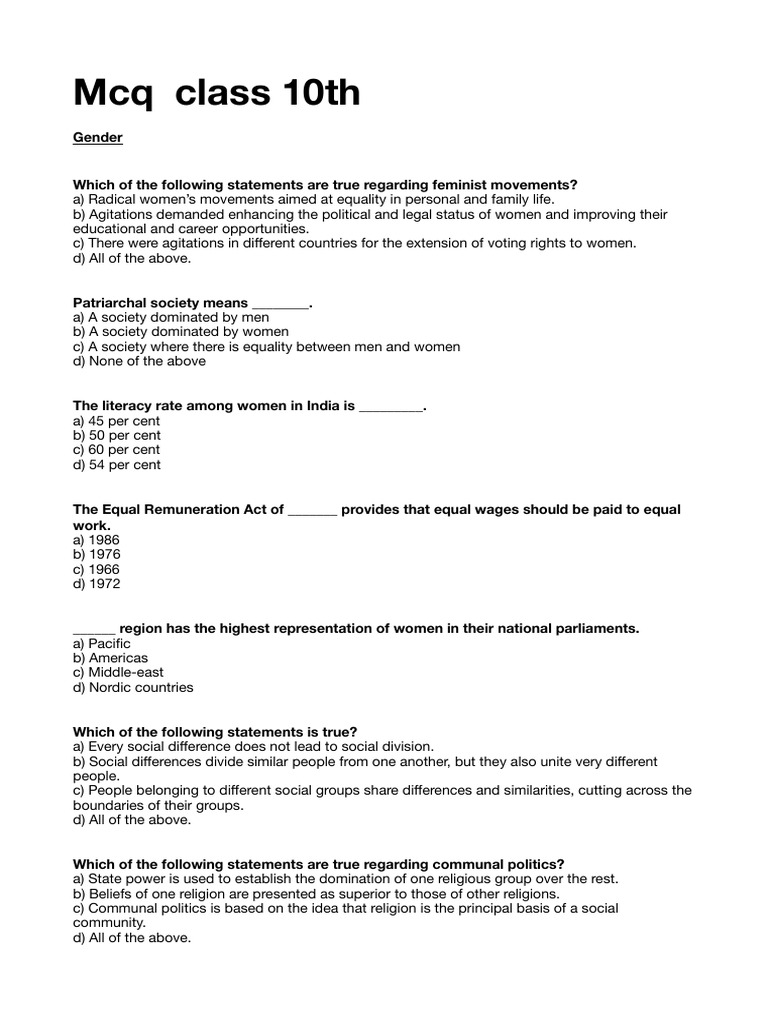 Mcq class 10th

Gender

Which of the following statements are true regarding feminist movements?
a) Radical women's movements aimed at equality in personal and family life.
b) Agitations demanded enhancing the political and legal status of women and improving their educational and career opportunities.
c) There were agitations in different countries for the extension of voting rights to women.
d) All of the above.

Patriarchal society means ________.
a) A society dominated by men
b) A society dominated by women
c) A society where there is equality between men and women
d) None of the above

The literacy rate among women in India is _________.
a) 45 per cent
b) 50 per cent
c) 60 per cent
d) 54 per cent

The Equal Remuneration Act of _______ provides that equal wages should be paid to equal work.
a) 1986
b) 1976
c) 1966
d) 1972

______ region has the highest representation of women in their national parliaments.
a) Pacific
b) Americas
c) Middle-east
d) Nordic countries

Which of the following statements is true?
a) Every social difference does not lead to social division.
b) Social differences divide similar people from one another, but they also unite very different people.
c) People belonging to different social groups share differences and similarities, cutting across the boundaries of their groups.
d) All of the above.

Which of the following statements are true regarding communal politics?
a) State power is used to establish the domination of one religious group over the rest.
b) Beliefs of one religion are presented as superior to those of other religions.
c) Communal politics is based on the idea that religion is the principal basis of a social community.
d) All of the above.